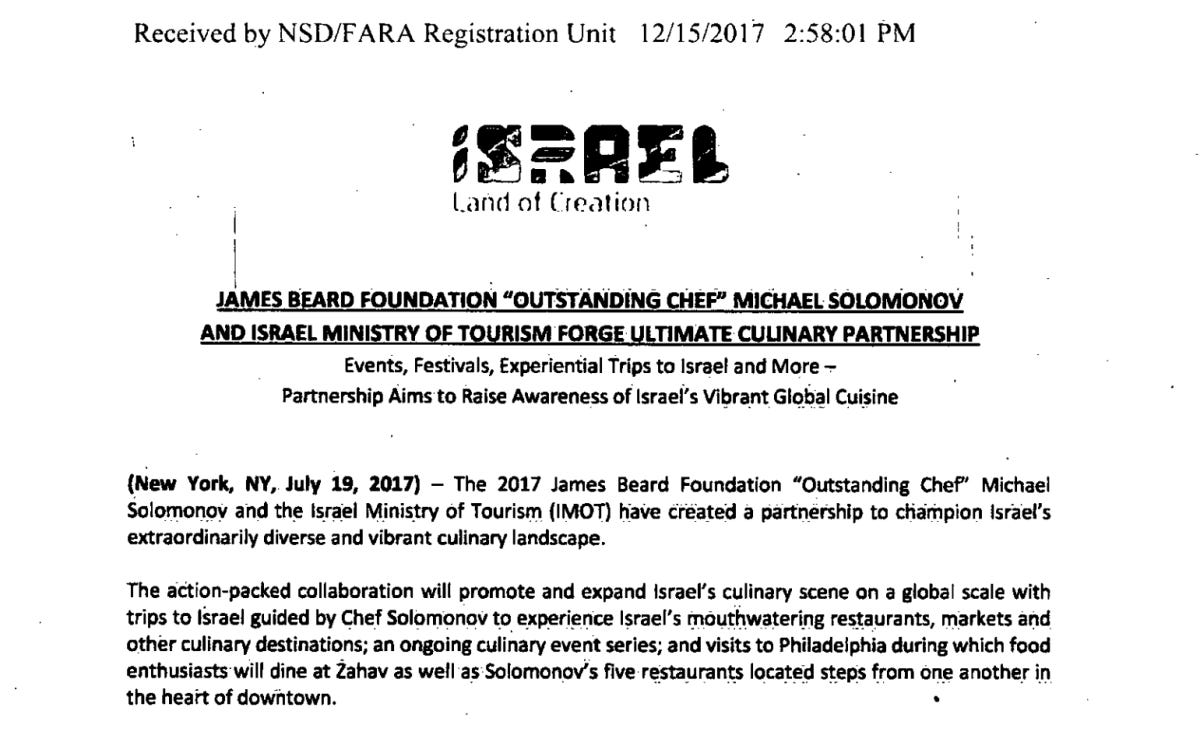 Received by NSD/FARA Registration Unit 12/15/2017 2:58:01 PM

ISRAEL
Land of Creation

JAMES BEARD FOUNDATION "OUTSTANDING CHEF" MICHAEL SOLOMONOV AND ISRAEL MINISTRY OF TOURISM FORGE ULTIMATE CULINARY PARTNERSHIP

Events, Festivals, Experiential Trips to Israel and More – Partnership Aims to Raise Awareness of Israel's Vibrant Global Cuisine

(New York, NY, July 19, 2017) – The 2017 James Beard Foundation "Outstanding Chef" Michael Solomonov and the Israel Ministry of Tourism (IMOT) have created a partnership to champion Israel's extraordinarily diverse and vibrant culinary landscape.

The action-packed collaboration will promote and expand Israel's culinary scene on a global scale with trips to Israel guided by Chef Solomonov to experience Israel's mouthwatering restaurants, markets and other culinary destinations; an ongoing culinary event series; and visits to Philadelphia during which food enthusiasts will dine at Zahav as well as Solomonov's five restaurants located steps from one another in the heart of downtown.